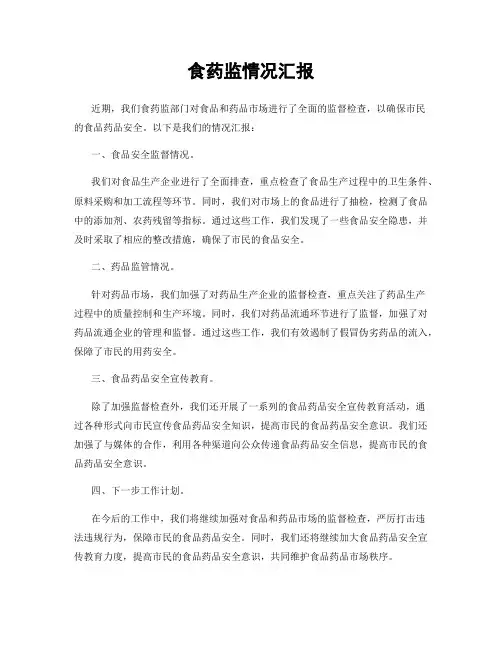 食药监情况汇报

近期，我们食药监部门对食品和药品市场进行了全面的监督检查，以确保市民的食品药品安全。以下是我们的情况汇报：

一、食品安全监督情况。

我们对食品生产企业进行了全面排查，重点检查了食品生产过程中的卫生条件、原料采购和加工流程等环节。同时，我们对市场上的食品进行了抽检，检测了食品中的添加剂、农药残留等指标。通过这些工作，我们发现了一些食品安全隐患，并及时采取了相应的整改措施，确保了市民的食品安全。

二、药品监管情况。

针对药品市场，我们加强了对药品生产企业的监督检查，重点关注了药品生产过程中的质量控制和生产环境。同时，我们对药品流通环节进行了监督，加强了对药品流通企业的管理和监督。通过这些工作，我们有效遏制了假冒伪劣药品的流入，保障了市民的用药安全。

三、食品药品安全宣传教育。

除了加强监督检查外，我们还开展了一系列的食品药品安全宣传教育活动，通过各种形式向市民宣传食品药品安全知识，提高市民的食品药品安全意识。我们还加强了与媒体的合作，利用各种渠道向公众传递食品药品安全信息，提高市民的食品药品安全意识。

四、下一步工作计划。

在今后的工作中，我们将继续加强对食品和药品市场的监督检查，严厉打击违法违规行为，保障市民的食品药品安全。同时，我们还将继续加大食品药品安全宣传教育力度，提高市民的食品药品安全意识，共同维护食品药品市场秩序。